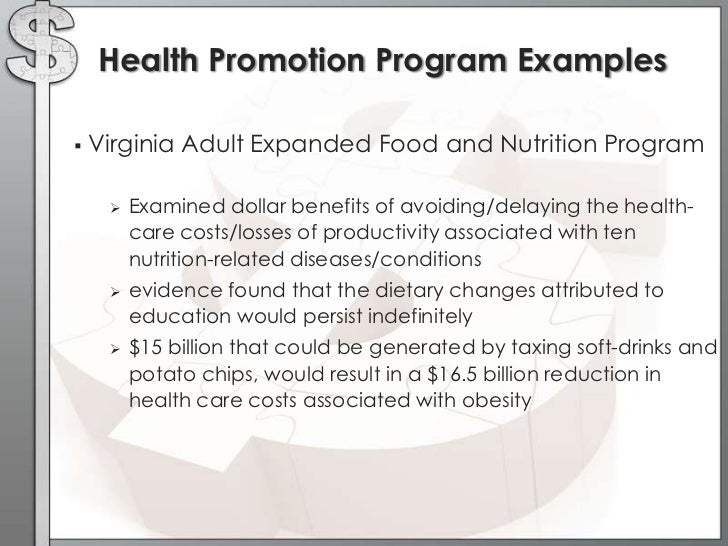 Health Promotion Program Examples

▪ Virginia Adult Expanded Food and Nutrition Program

➢ Examined dollar benefits of avoiding/delaying the health-care costs/losses of productivity associated with ten nutrition-related diseases/conditions

➢ evidence found that the dietary changes attributed to education would persist indefinitely

➢ \$15 billion that could be generated by taxing soft-drinks and potato chips, would result in a \$16.5 billion reduction in health care costs associated with obesity